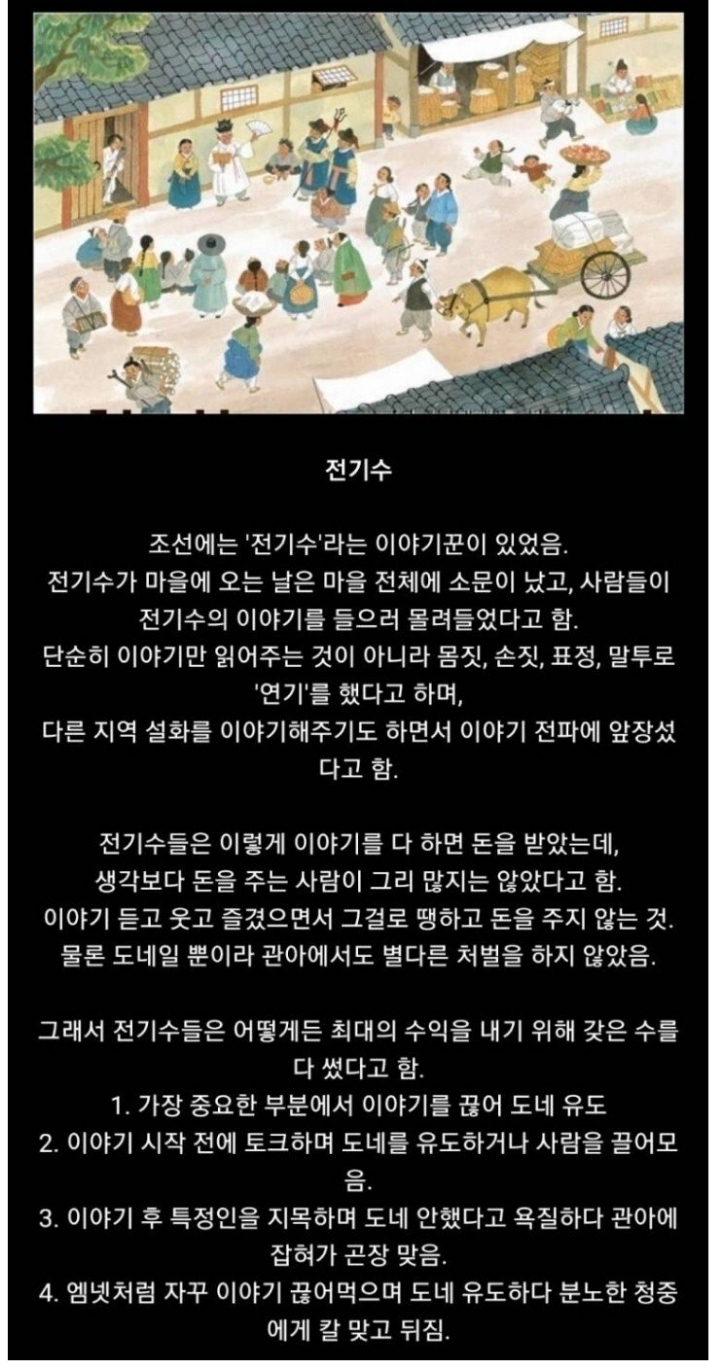 전기수

조선에는 '전기수'라는 이야기꾼이 있었음.
전기수가 마을에 오는 날은 마을 전체에 소문이 났고, 사람들이 전기수의 이야기를 들으러 몰려들었다고 함.
단순히 이야기만 읽어주는 것이 아니라 몸짓, 손짓, 표정, 말투로 '연기'를 했다고 하며,
다른 지역 설화를 이야기해주기도 하면서 이야기 전파에 앞장섰다고 함.

전기수들은 이렇게 이야기를 다 하면 돈을 받았는데,
생각보다 돈을 주는 사람이 그리 많지는 않았다고 함.
이야기 듣고 웃고 즐겼으면서 그걸로 땡하고 돈을 주지 않는 것.
물론 도네일 뿐이라 관아에서도 별다른 처벌을 하지 않았음.

그래서 전기수들은 어떻게든 최대의 수익을 내기 위해 갖은 수를 다 썼다고 함.
1. 가장 중요한 부분에서 이야기를 끊어 도네 유도
2. 이야기 시작 전에 토크하며 도네를 유도하거나 사람을 끌어모음.
3. 이야기 후 특정인을 지목하며 도네 안했다고 욕질하다 관아에 잡혀가 곤장 맞음.
4. 엠넷처럼 자꾸 이야기 끊어먹으며 도네 유도하다 분노한 청중에게 칼 맞고 뒤짐.